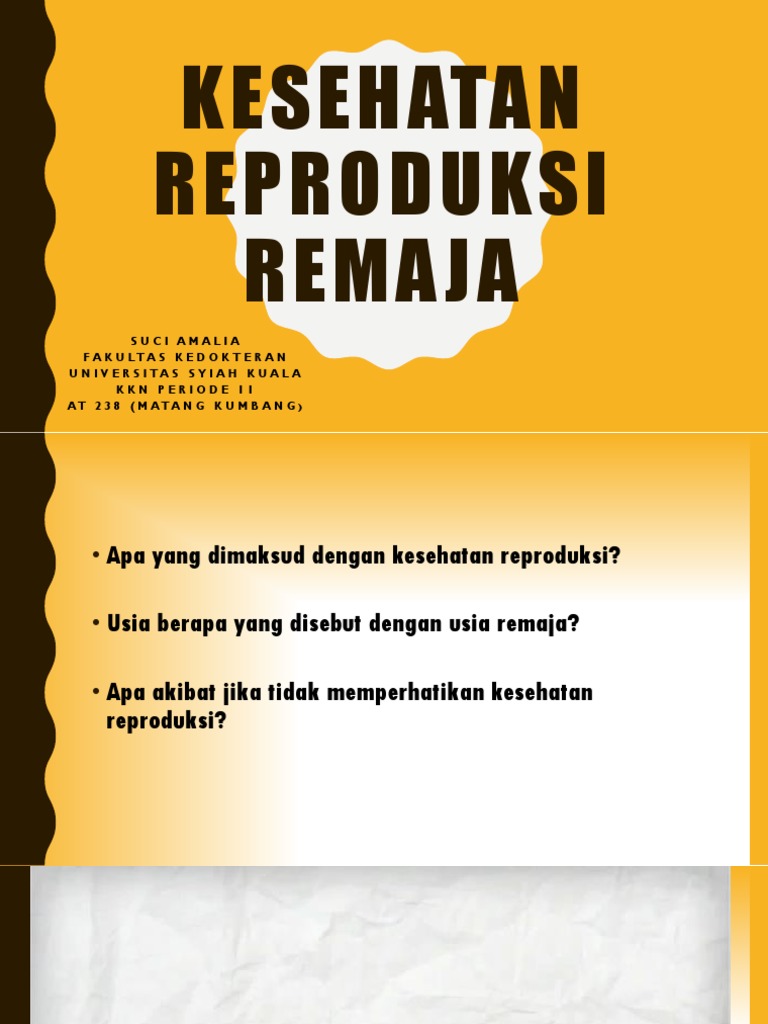 KESEHATAN REPRODUKSI REMAJA

SUCI AMALIA
FAKULTAS KEDOKTERAN
UNIVERSITAS SYIAH KUALA
KKN PERIODE II
AT 238 (MATANG KUMBANG)

• Apa yang dimaksud dengan kesehatan reproduksi?

• Usia berapa yang disebut dengan usia remaja?

• Apa akibat jika tidak memperhatikan kesehatan reproduksi?